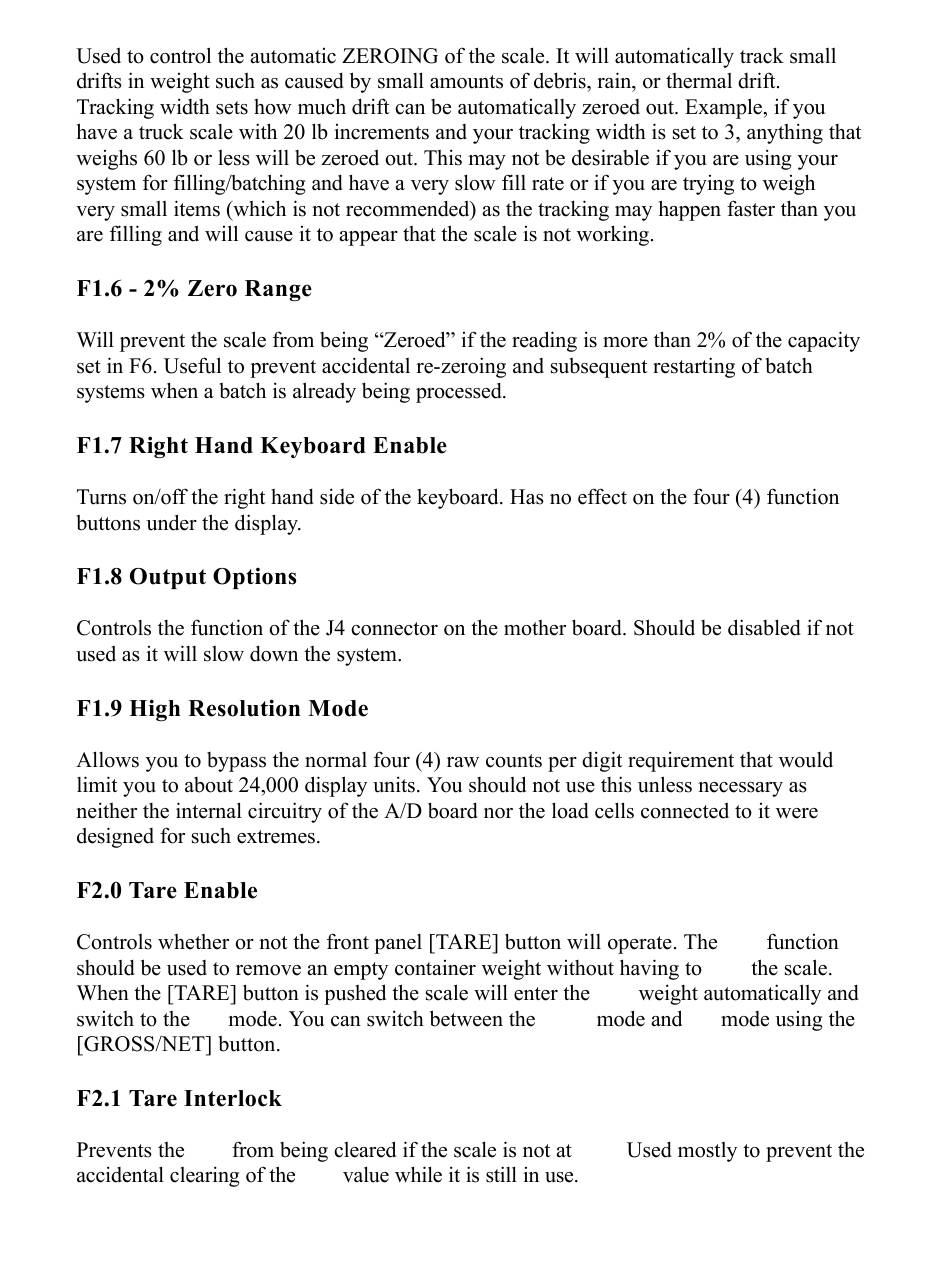 Used to control the automatic ZEROING of the scale. It will automatically track small drifts in weight such as caused by small amounts of debris, rain, or thermal drift. Tracking width sets how much drift can be automatically zeroed out. Example, if you have a truck scale with 20 lb increments and your tracking width is set to 3, anything that weighs 60 lb or less will be zeroed out. This may not be desirable if you are using your system for filling/batching and have a very slow fill rate or if you are trying to weigh very small items (which is not recommended) as the tracking may happen faster than you are filling and will cause it to appear that the scale is not working.

F1.6 - 2% Zero Range

Will prevent the scale from being “Zeroed” if the reading is more than 2% of the capacity set in F6. Useful to prevent accidental re-zeroing and subsequent restarting of batch systems when a batch is already being processed.

F1.7 Right Hand Keyboard Enable

Turns on/off the right hand side of the keyboard. Has no effect on the four (4) function buttons under the display.

F1.8 Output Options

Controls the function of the J4 connector on the mother board. Should be disabled if not used as it will slow down the system.

F1.9 High Resolution Mode

Allows you to bypass the normal four (4) raw counts per digit requirement that would limit you to about 24,000 display units. You should not use this unless necessary as neither the internal circuitry of the A/D board nor the load cells connected to it were designed for such extremes.

F2.0 Tare Enable

Controls whether or not the front panel [TARE] button will operate. The function should be used to remove an empty container weight without having to the scale. When the [TARE] button is pushed the scale will enter the weight automatically and switch to the mode. You can switch between the mode and mode using the [GROSS/NET] button.

F2.1 Tare Interlock

Prevents the from being cleared if the scale is not at Used mostly to prevent the accidental clearing of the value while it is still in use.